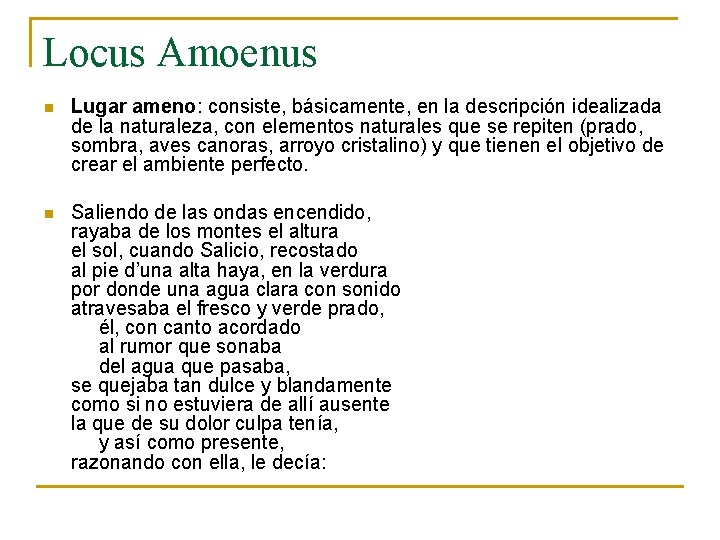 Locus Amoenus

Lugar ameno: consiste, básicamente, en la descripción idealizada de la naturaleza, con elementos naturales que se repiten (prado, sombra, aves canoras, arroyo cristalino) y que tienen el objetivo de crear el ambiente perfecto.

Saliendo de las ondas encendido,
rayaba de los montes el altura
el sol, cuando Salicio, recostado
al pie d'una alta haya, en la verdura
por donde una agua clara con sonido
atravesaba el fresco y verde prado,
él, con canto acordado
al rumor que sonaba
del agua que pasaba,
se quejaba tan dulce y blandamente
como si no estuviera de allí ausente
la que de su dolor culpa tenía,
y así como presente,
razonando con ella, le decía: